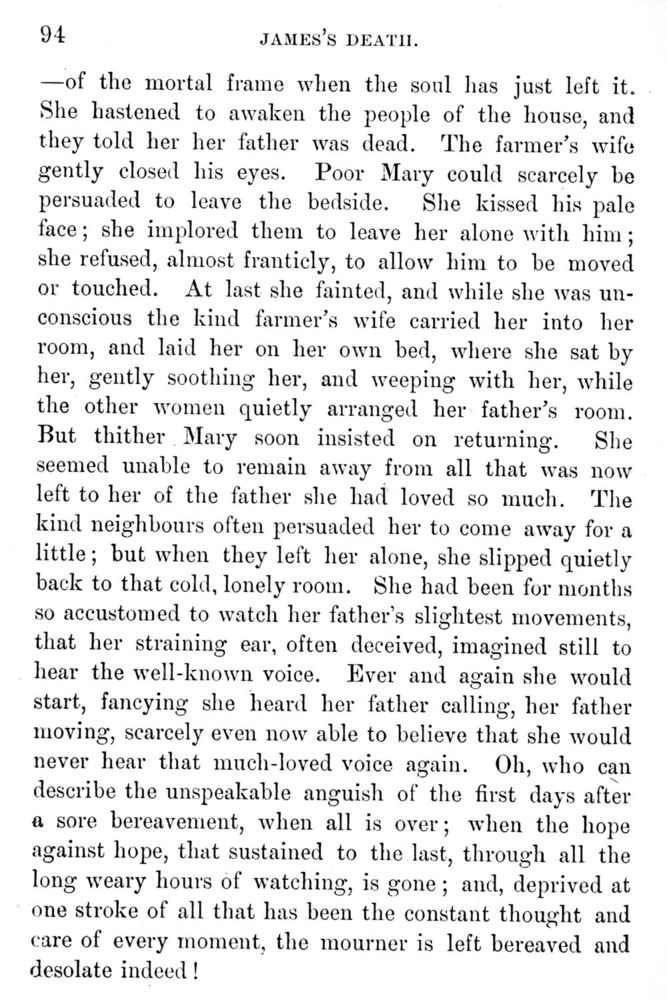 94

JAMES'S DEATH.

—of the mortal frame when the soul has just left it. She hastened to awaken the people of the house, and they told her her father was dead. The farmer's wife gently closed his eyes. Poor Mary could scarcely be persuaded to leave the bedside. She kissed his pale face; she implored them to leave her alone with him; she refused, almost franticly, to allow him to be moved or touched. At last she fainted, and while she was unconscious the kind farmer's wife carried her into her room, and laid her on her own bed, where she sat by her, gently soothing her, and weeping with her, while the other women quietly arranged her father's room. But thither Mary soon insisted on returning. She seemed unable to remain away from all that was now left to her of the father she had loved so much. The kind neighbours often persuaded her to come away for a little; but when they left her alone, she slipped quietly back to that cold, lonely room. She had been for months so accustomed to watch her father's slightest movements, that her straining ear, often deceived, imagined still to hear the well-known voice. Ever and again she would start, fancying she heard her father calling, her father moving, scarcely even now able to believe that she would never hear that much-loved voice again. Oh, who can describe the unspeakable anguish of the first days after a sore bereavement, when all is over; when the hope against hope, that sustained to the last, through all the long weary hours of watching, is gone; and, deprived at one stroke of all that has been the constant thought and care of every moment, the mourner is left bereaved and desolate indeed!